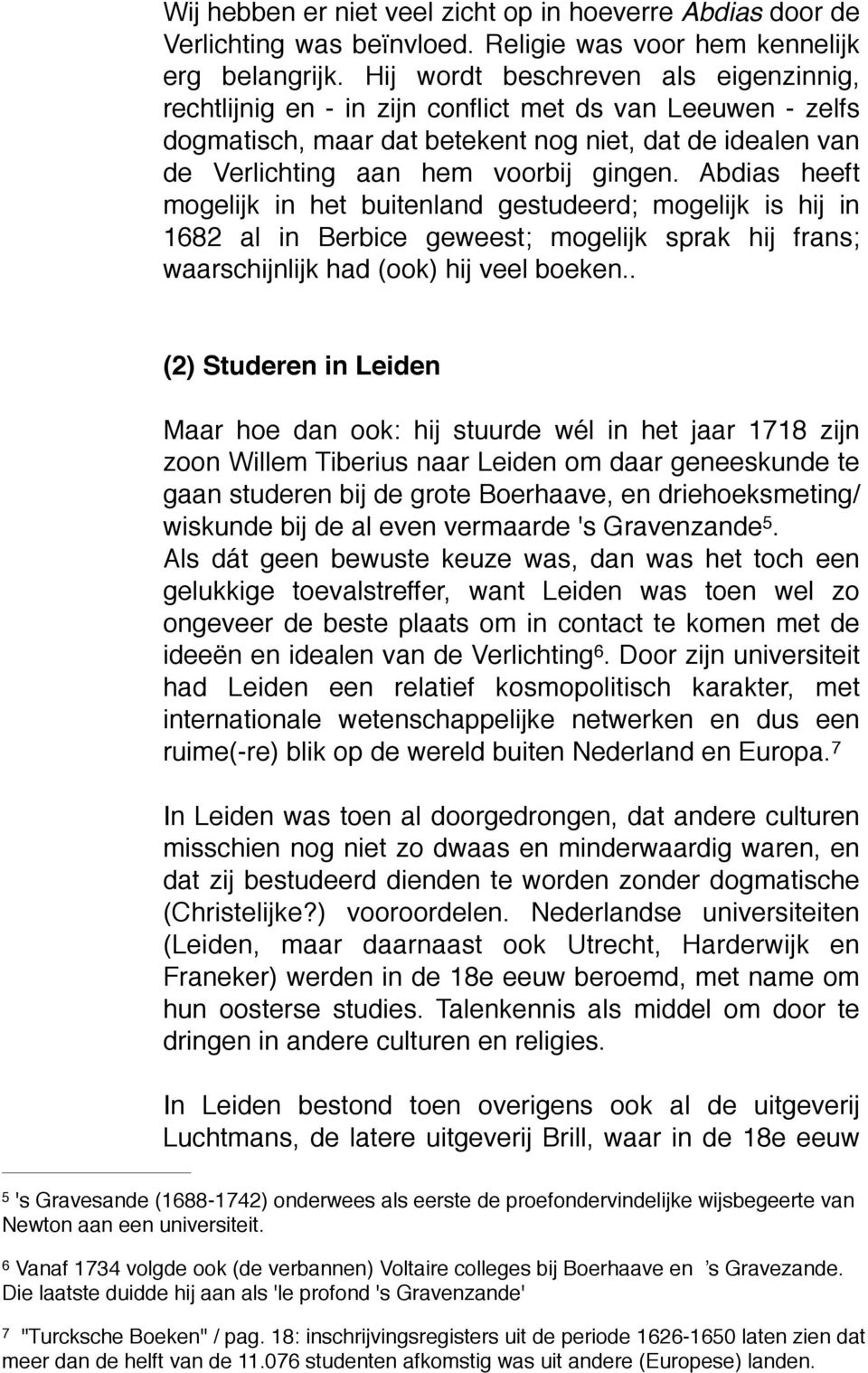 Wij hebben er niet veel zicht op in hoeverre Abdias door de Verlichting was beïnvloed. Religie was voor hem kennelijk erg belangrijk. Hij wordt beschreven als eigenzinnig, rechtlijnig en - in zijn conflict met ds van Leeuwen - zelfs dogmatisch, maar dat betekent nog niet, dat de idealen van de Verlichting aan hem voorbij gingen. Abdias heeft mogelijk in het buitenland gestudeerd; mogelijk is hij in 1682 al in Berbice geweest; mogelijk sprak hij frans; waarschijnlijk had (ook) hij veel boeken..

(2) Studeren in Leiden

Maar hoe dan ook: hij stuurde wél in het jaar 1718 zijn zoon Willem Tiberius naar Leiden om daar geneeskunde te gaan studeren bij de grote Boerhaave, en driehoeksmeting/ wiskunde bij de al even vermaarde 's Gravenzande$^5$. Als dát geen bewuste keuze was, dan was het toch een gelukkige toevalstreffer, want Leiden was toen wel zo ongeveer de beste plaats om in contact te komen met de ideeën en idealen van de Verlichting$^6$. Door zijn universiteit had Leiden een relatief kosmopolitisch karakter, met internationale wetenschappelijke netwerken en dus een ruime(-re) blik op de wereld buiten Nederland en Europa.$^7$

In Leiden was toen al doorgedrongen, dat andere culturen misschien nog niet zo dwaas en minderwaardig waren, en dat zij bestudeerd dienden te worden zonder dogmatische (Christelijke?) vooroordelen. Nederlandse universiteiten (Leiden, maar daarnaast ook Utrecht, Harderwijk en Franeker) werden in de 18e eeuw beroemd, met name om hun oosterse studies. Talenkennis als middel om door te dringen in andere culturen en religies.

In Leiden bestond toen overigens ook al de uitgeverij Luchtmans, de latere uitgeverij Brill, waar in de 18e eeuw

$^5$ 's Gravesande (1688-1742) onderwees als eerste de proefondervindelijke wijsbegeerte van Newton aan een universiteit.

$^6$ Vanaf 1734 volgde ook (de verbannen) Voltaire colleges bij Boerhaave en 's Gravezande. Die laatste duidde hij aan als 'le profond 's Gravenzande'

$^7$ "Turcksche Boeken" / pag. 18: inschrijvingsregisters uit de periode 1626-1650 laten zien dat meer dan de helft van de 11.076 studenten afkomstig was uit andere (Europese) landen.